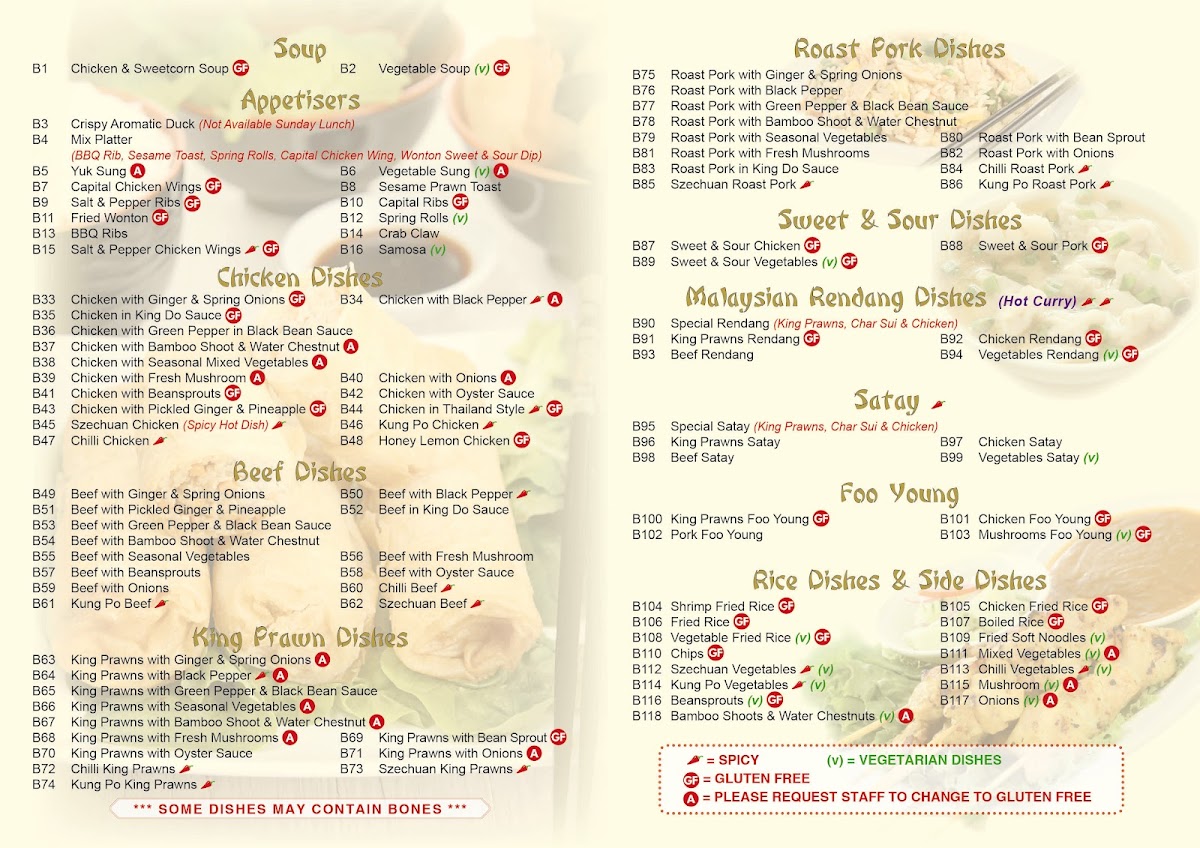 Soup

B1 Chicken & Sweetcorn Soup GF
B2 Vegetable Soup (v) GF

Appetisers

B3 Crispy Aromatic Duck (Not Available Sunday Lunch)
B4 Mix Platter
(BBQ Rib, Sesame Toast, Spring Rolls, Capital Chicken Wing, Wonton Sweet & Sour Dip)
B5 Yuk Sung A
B6 Vegetable Sung (v) A
B7 Capital Chicken Wings GF
B8 Sesame Prawn Toast
B9 Salt & Pepper Ribs GF
B10 Capital Ribs GF
B11 Fried Wonton GF
B12 Spring Rolls (v)
B13 BBQ Ribs
B14 Crab Claw
B15 Salt & Pepper Chicken Wings GF
B16 Samosa (v)

Chicken Dishes

B33 Chicken with Ginger & Spring Onions GF
B34 Chicken with Black Pepper A
B35 Chicken in King Do Sauce GF
B36 Chicken with Green Pepper in Black Bean Sauce
B37 Chicken with Bamboo Shoot & Water Chestnut A
B38 Chicken with Seasonal Mixed Vegetables A
B39 Chicken with Fresh Mushroom A
B40 Chicken with Onions A
B41 Chicken with Beansprouts GF
B42 Chicken with Oyster Sauce
B43 Chicken with Pickled Ginger & Pineapple GF
B44 Chicken in Thailand Style GF
B45 Szechuan Chicken (Spicy Hot Dish)
B46 Kung Po Chicken
B47 Chilli Chicken
B48 Honey Lemon Chicken GF

Beef Dishes

B49 Beef with Ginger & Spring Onions
B50 Beef with Black Pepper
B51 Beef with Pickled Ginger & Pineapple
B52 Beef in King Do Sauce
B53 Beef with Green Pepper & Black Bean Sauce
B54 Beef with Bamboo Shoot & Water Chestnut
B55 Beef with Seasonal Vegetables
B56 Beef with Fresh Mushroom
B57 Beef with Beansprouts
B58 Beef with Oyster Sauce
B59 Beef with Onions
B60 Chilli Beef
B61 Kung Po Beef
B62 Szechuan Beef

King Prawn Dishes

B63 King Prawns with Ginger & Spring Onions A
B64 King Prawns with Black Pepper A
B65 King Prawns with Green Pepper & Black Bean Sauce
B66 King Prawns with Seasonal Vegetables A
B67 King Prawns with Bamboo Shoot & Water Chestnut A
B68 King Prawns with Fresh Mushrooms A
B69 King Prawns with Bean Sprout GF
B70 King Prawns with Oyster Sauce
B71 King Prawns with Onions A
B72 Chilli King Prawns
B73 Szechuan King Prawns
B74 Kung Po King Prawns

*** SOME DISHES MAY CONTAIN BONES ***

Roast Pork Dishes

B75 Roast Pork with Ginger & Spring Onions
B76 Roast Pork with Black Pepper
B77 Roast Pork with Green Pepper & Black Bean Sauce
B78 Roast Pork with Bamboo Shoot & Water Chestnut
B79 Roast Pork with Seasonal Vegetables
B80 Roast Pork with Bean Sprout
B81 Roast Pork with Fresh Mushrooms
B82 Roast Pork with Onions
B83 Roast Pork in King Do Sauce
B84 Chilli Roast Pork
B85 Szechuan Roast Pork
B86 Kung Po Roast Pork

Sweet & Sour Dishes

B87 Sweet & Sour Chicken GF
B88 Sweet & Sour Pork GF
B89 Sweet & Sour Vegetables (v) GF

Malaysian Rendang Dishes (Hot Curry)

B90 Special Rendang (King Prawns, Char Sui & Chicken)
B91 King Prawns Rendang GF
B92 Chicken Rendang GF
B93 Beef Rendang
B94 Vegetables Rendang (v) GF

Satay

B95 Special Satay (King Prawns, Char Sui & Chicken)
B96 King Prawns Satay
B97 Chicken Satay
B98 Beef Satay
B99 Vegetables Satay (v)

Foo Young

B100 King Prawns Foo Young GF
B101 Chicken Foo Young GF
B102 Pork Foo Young
B103 Mushrooms Foo Young (v) GF

Rice Dishes & Side Dishes

B104 Shrimp Fried Rice GF
B105 Chicken Fried Rice GF
B106 Fried Rice GF
B107 Boiled Rice GF
B108 Vegetable Fried Rice (v) GF
B109 Fried Soft Noodles (v)
B110 Chips GF
B111 Mixed Vegetables (v) A
B112 Szechuan Vegetables (v)
B113 Chilli Vegetables (v)
B114 Kung Po Vegetables (v)
B115 Mushroom (v) A
B116 Beansprouts (v) GF
B117 Onions (v) A
B118 Bamboo Shoots & Water Chestnuts (v) A

= SPICY
(v) = VEGETARIAN DISHES
GF = GLUTEN FREE
A = PLEASE REQUEST STAFF TO CHANGE TO GLUTEN FREE